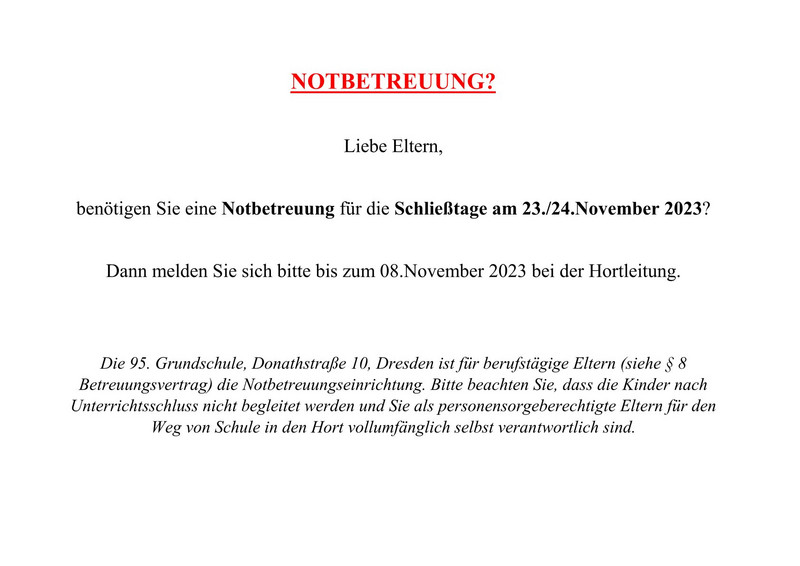 NOTBETREUUNG?

Liebe Eltern,

benötigen Sie eine Notbetreuung für die Schließtage am 23./24.November 2023?

Dann melden Sie sich bitte bis zum 08.November 2023 bei der Hortleitung.

Die 95. Grundschule, Donathstraße 10, Dresden ist für berufstägige Eltern (siehe § 8 Betreuungsvertrag) die Notbetreuungseinrichtung. Bitte beachten Sie, dass die Kinder nach Unterrichtsschluss nicht begleitet werden und Sie als personensorgeberechtigte Eltern für den Weg von Schule in den Hort vollumfänglich selbst verantwortlich sind.